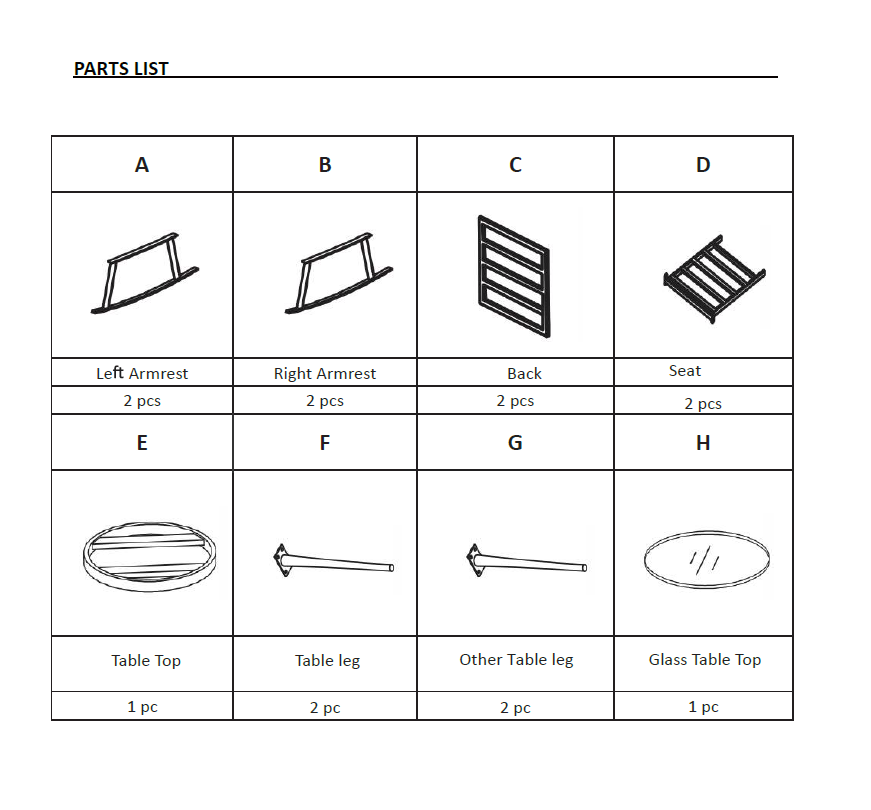 PARTS LIST

| A | B | C | D |
|---|---|---|---|
| | | | |
| Left Armrest | Right Armrest | Back | Seat |
| 2 pcs | 2 pcs | 2 pcs | 2 pcs |
| E | F | G | H |
| | | | |
| Table Top | Table leg | Other Table leg | Glass Table Top |
| 1 pc | 2 pc | 2 pc | 1 pc |